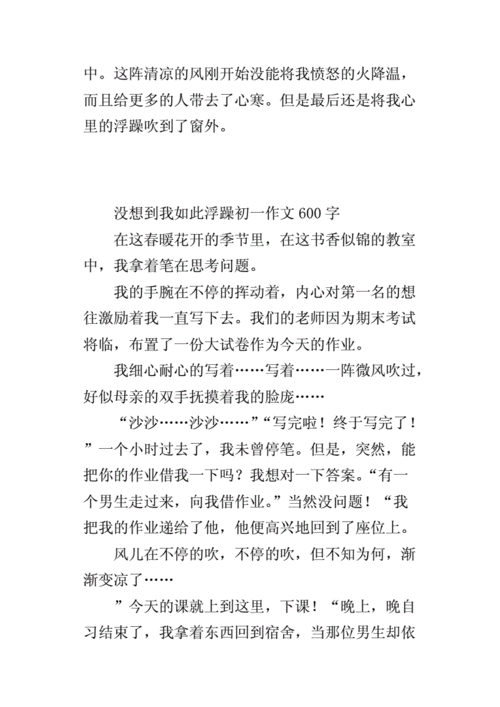 中。这阵清凉的风刚开始没能将我愤怒的火降温，而且给更多的人带去了心寒。但是最后还是将我心里的浮躁吹到了窗外。

没想到我如此浮躁初一作文 600 字

在这春暖花开的季节里，在这书香似锦的教室中，我拿着笔在思考问题。

我的手腕在不停的挥动着，内心对第一名的想往激励着我一直写下去。我们的老师因为期末考试将临，布置了一份大试卷作为今天的作业。

我细心耐心的写着……写着……一阵微风吹过，好似母亲的双手抚摸着我的脸庞……

“沙沙……沙沙……”“写完啦！终于写完了！”一个小时过去了，我未曾停笔。但是，突然，能把你的作业借我一下吗？我想对一下答案。“有一个男生走过来，向我借作业。”当然没问题！“我把我的作业递给了他，他便高兴地回到了座位上。

风儿在不停的吹，不停的吹，但不知为何，渐渐变凉了……

”今天的课就上到这里，下课！“晚上，晚自习结束了，我拿着东西回到宿舍，当那位男生却依